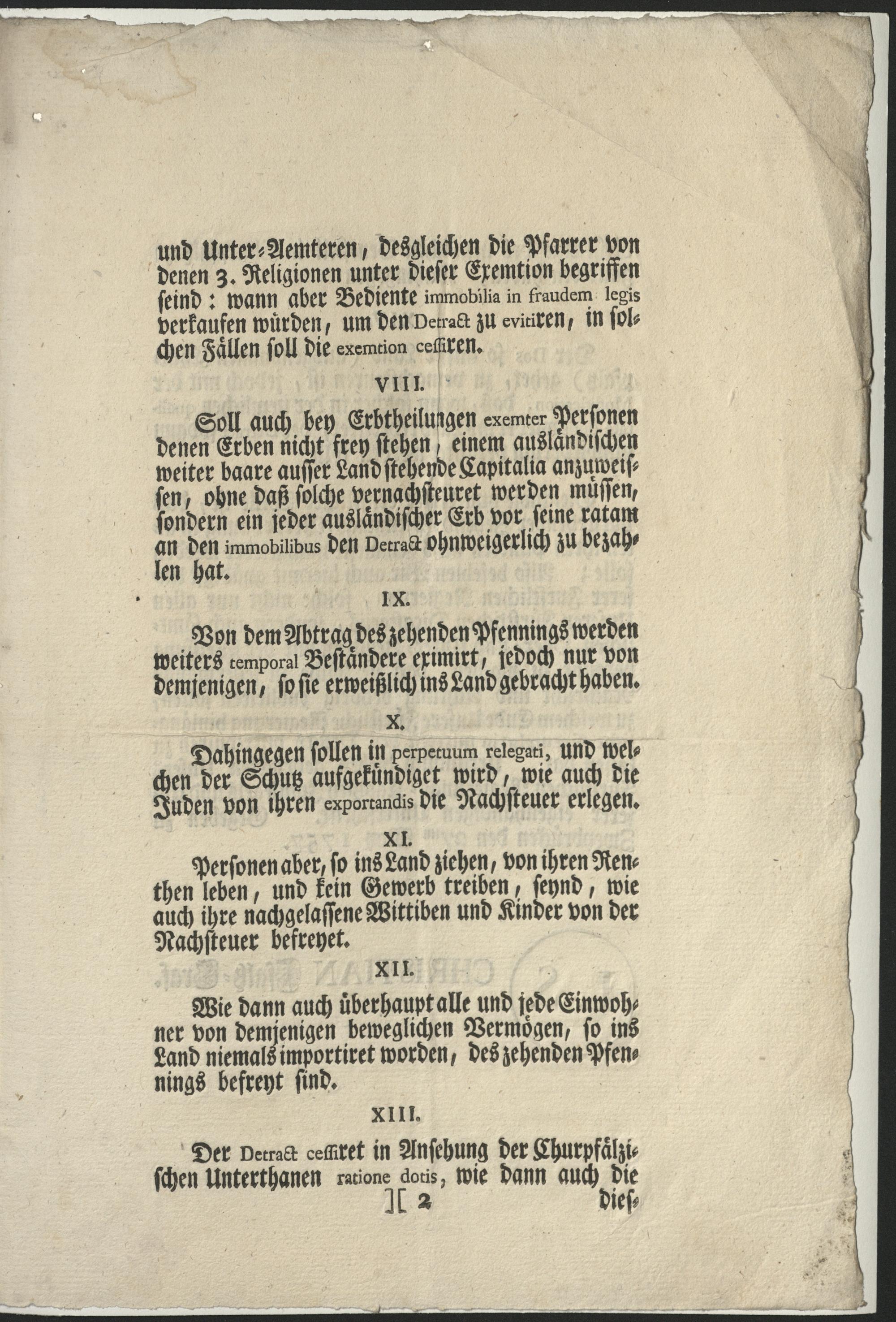 und Unter-Aemteren, desgleichen die Pfarrer von denen 3. Religionen unter dieser Exemtion begriffen seind: wann aber Bediente immobilia in fraudem legis verkaufen würden, um den Detract zu evitiren, in solchen Fällen soll die exemtion cessiren.

VIII.

Soll auch bey Erbtheilungen exemter Personen denen Erben nicht frey stehen, einem ausländischen weiter baare ausser Land stehende Capitalia anzuweissen, ohne daß solche vernachsteuret werden müssen, sondern ein jeder ausländischer Erb vor seine ratam an den immobilibus den Detract ohnweigerlich zu bezahlen hat.

IX.

Von dem Abtrag des zehenden Pfennings werden weiters temporal Beständere eximirt, jedoch nur von demjenigen, so sie erweißlich ins Land gebracht haben.

X.

Dahingegen sollen in perpetuum relegati, und welchen der Schutz aufgekündiget wird, wie auch die Juden von ihren exportandis die Nachsteuer erlegen.

XI.

Personen aber, so ins Land ziehen, von ihren Renthen leben, und kein Gewerb treiben, seynd, wie auch ihre nachgelassene Wittiben und Kinder von der Nachsteuer befreyet.

XII.

Wie dann auch überhaupt alle und jede Einwohner von demjenigen beweglichen Vermögen, so ins Land niemals importiret worden, des zehenden Pfennings befreyt sind.

XIII.

Der Detract cessiret in Ansehung der Churpfälzischen Unterthanen ratione dotis, wie dann auch die

][ 2 dies-